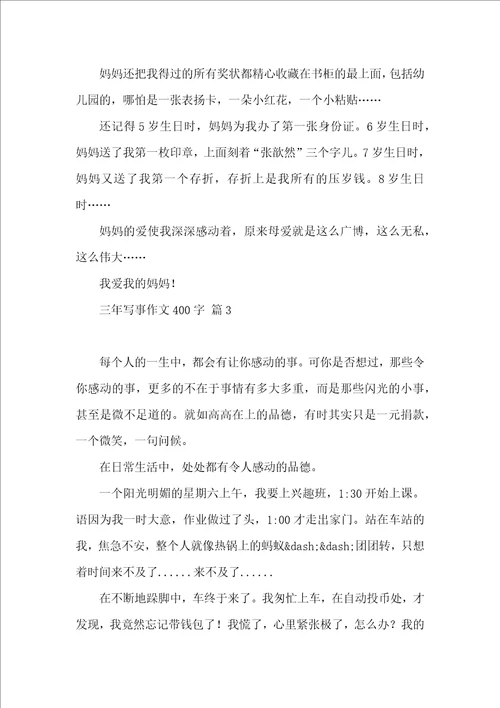 妈妈还把我得过的所有奖状都精心收藏在书柜的最上面，包括幼儿园的，哪怕是一张表扬卡，一朵小红花，一个小粘贴……

还记得5岁生日时，妈妈为我办了第一张身份证。6岁生日时，妈妈送了我第一枚印章，上面刻着“张歆然”三个字儿。7岁生日时，妈妈又送了我第一个存折，存折上是我所有的压岁钱。8岁生日时……

妈妈的爱使我深深感动着，原来母爱就是这么广博，这么无私，这么伟大……

我爱我的妈妈！

三年写事作文400字 篇3

每个人的一生中，都会有让你感动的事。可你是否想过，那些令你感动的事，更多的不在于事情有多大多重，而是那些闪光的小事，甚至是微不足道的。就如高高在上的品德，有时其实只是一元捐款，一个微笑，一句问候。

在日常生活中，处处都有令人感动的品德。

一个阳光明媚的星期六上午，我要上兴趣班，1:30开始上课。语因为我一时大意，作业做过了头，1:00才走出家门。站在车站的我，焦急不安，整个人就像热锅上的蚂蚁&dash;&dash;团团转，只想着时间来不及了......来不及了......

在不断地跺脚中，车终于来了。我匆忙上车，在自动投币处，才发现，我竟然忘记带钱包了！我慌了，心里紧张极了，怎么办？我的